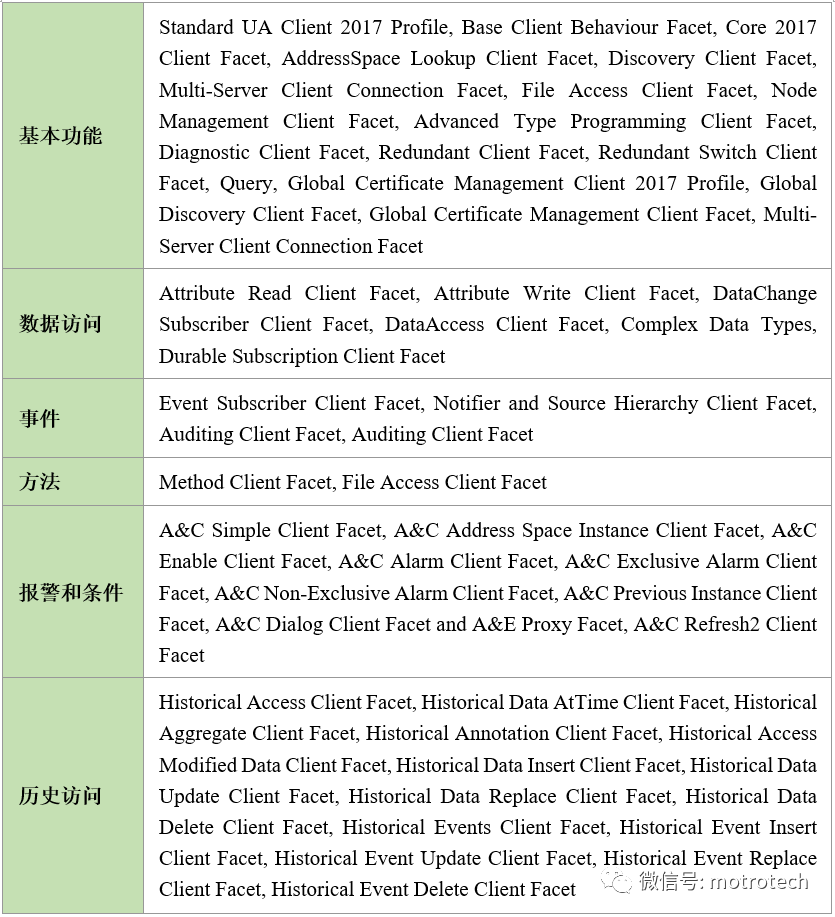 | 基本功能 | Standard UA Client 2017 Profile, Base Client Behaviour Facet, Core 2017 Client Facet, AddressSpace Lookup Client Facet, Discovery Client Facet, Multi-Server Client Connection Facet, File Access Client Facet, Node Management Client Facet, Advanced Type Programming Client Facet, Diagnostic Client Facet, Redundant Client Facet, Redundant Switch Client Facet, Query, Global Certificate Management Client 2017 Profile, Global Discovery Client Facet, Global Certificate Management Client Facet, Multi-Server Client Connection Facet |
|---|---|
| 数据访问 | Attribute Read Client Facet, Attribute Write Client Facet, DataChange Subscriber Client Facet, DataAccess Client Facet, Complex Data Types, Durable Subscription Client Facet |
| 事件 | Event Subscriber Client Facet, Notifier and Source Hierarchy Client Facet, Auditing Client Facet, Auditing Client Facet |
| 方法 | Method Client Facet, File Access Client Facet |
| 报警和条件 | A&C Simple Client Facet, A&C Address Space Instance Client Facet, A&C Enable Client Facet, A&C Alarm Client Facet, A&C Exclusive Alarm Client Facet, A&C Non-Exclusive Alarm Client Facet, A&C Previous Instance Client Facet, A&C Dialog Client Facet and A&E Proxy Facet, A&C Refresh2 Client Facet |
| 历史访问 | Historical Access Client Facet, Historical Data AtTime Client Facet, Historical Aggregate Client Facet, Historical Annotation Client Facet, Historical Access Modified Data Client Facet, Historical Data Insert Client Facet, Historical Data Update Client Facet, Historical Data Replace Client Facet, Historical Data Delete Client Facet, Historical Events Client Facet, Historical Event Insert Client Facet, Historical Event Update Client Facet, Historical Event Replace Client Facet, Historical Event Delete Client Facet |

微信号: motrotech